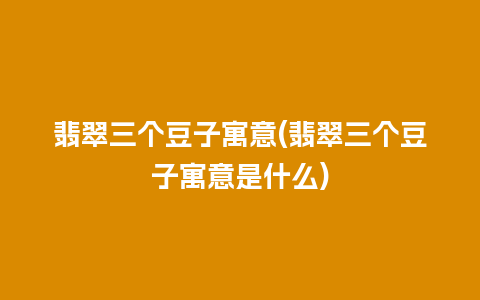 翡翠三个豆子寓意(翡翠三个豆子寓意是什么)